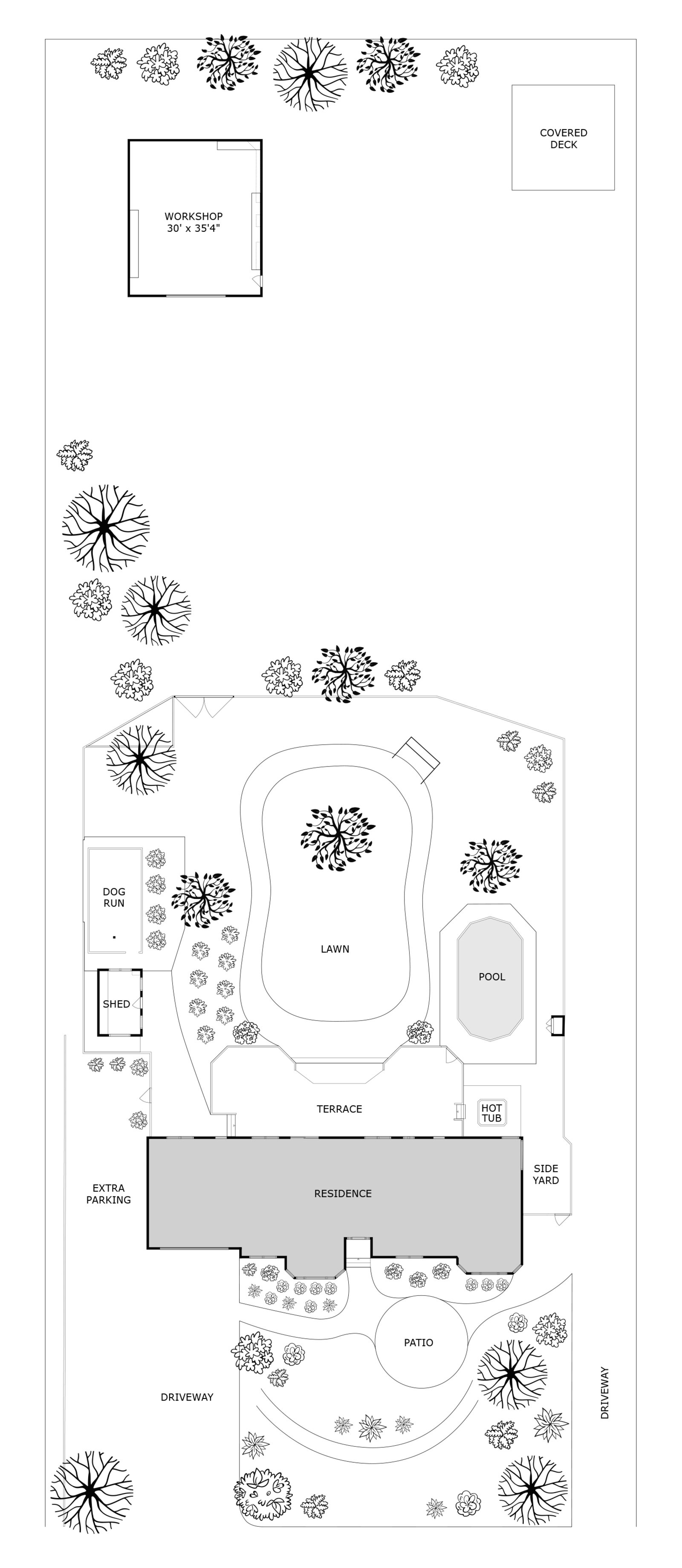 COVERED DECK

WORKSHOP
30' x 35'4"

DOG RUN

LAWN

POOL

SHED

TERRACE

HOT TUB

EXTRA PARKING

RESIDENCE

SIDE YARD

PATIO

DRIVEWAY

DRIVEWAY